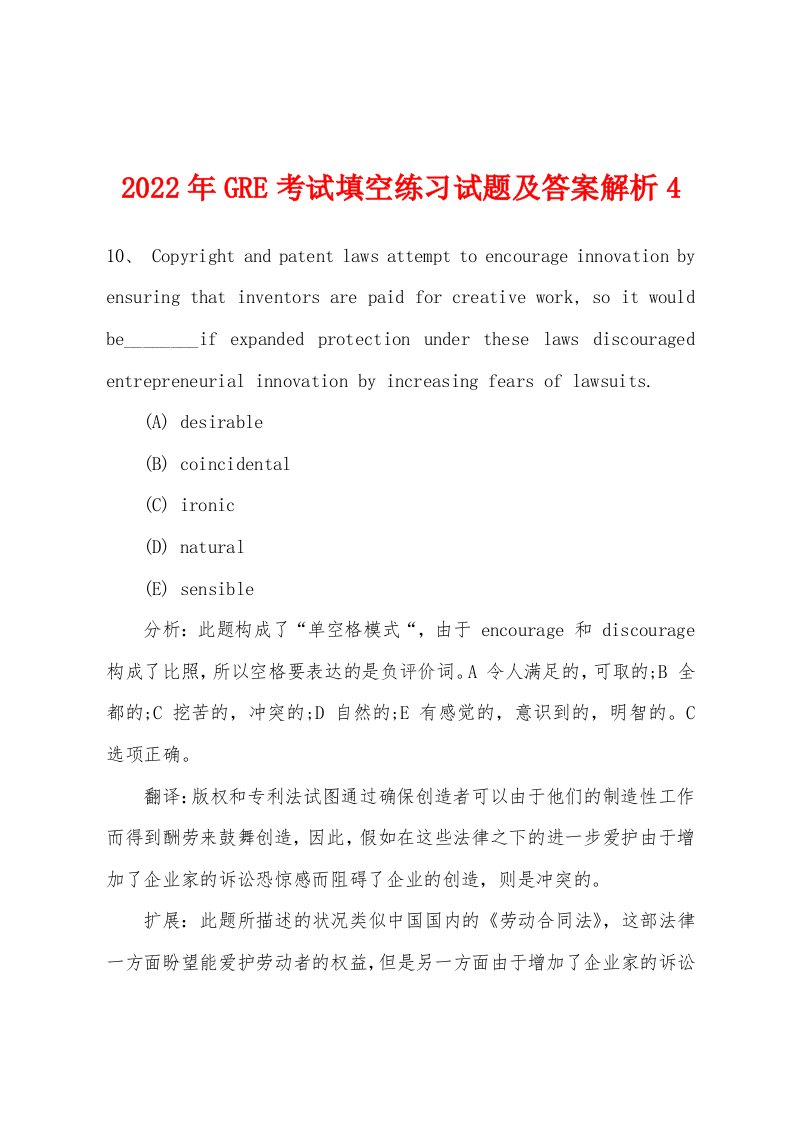 2022年GRE考试填空练习试题及答案解析4

10、 Copyright and patent laws attempt to encourage innovation by ensuring that inventors are paid for creative work, so it would be________if expanded protection under these laws discouraged entrepreneurial innovation by increasing fears of lawsuits.

(A) desirable

(B) coincidental

(C) ironic

(D) natural

(E) sensible

分析：此题构成了“单空格模式“，由于 encourage 和 discourage 构成了比照，所以空格要表达的是负评价词。A 令人满足的，可取的;B 全都的;C 挖苦的，冲突的;D 自然的;E 有感觉的，意识到的，明智的。C 选项正确。

翻译:版权和专利法试图通过确保创造者可以由于他们的制造性工作而得到酬劳来鼓舞创造，因此，假如在这些法律之下的进一步爱护由于增加了企业家的诉讼恐惊感而阻碍了企业的创造，则是冲突的。

扩展：此题所描述的状况类似中国国内的《劳动合同法》，这部法律一方面盼望能爱护劳动者的权益，但是另一方面由于增加了企业家的诉讼